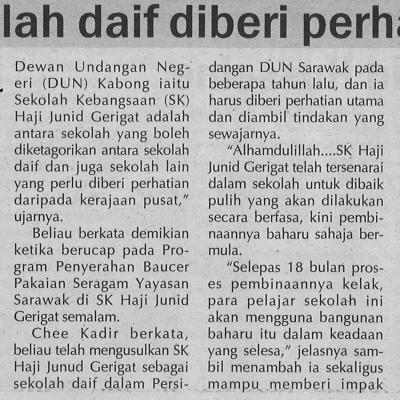 lah daif diberi perha

Dewan Undangan Negeri (DUN) Kabong iaitu Sekolah Kebangsaan (SK) Haji Junid Gerigat adalah antara sekolah yang boleh diketagorikan antara sekolah daif dan juga sekolah lain yang perlu diberi perhatian daripada kerajaan pusat," ujarnya.

Beliau berkata demikian ketika berucap pada Program Penyerahan Baucer Pakaian Seragam Yayasan Sarawak di SK Haji Junid Gerigat semalam.

Chee Kadir berkata, beliau telah mengusulkan SK Haji Junud Gerigat sebagai sekolah daif dalam Persidangan DUN Sarawak pada beberapa tahun lalu, dan ia harus diberi perhatian utama dan diambil tindakan yang sewajarnya.

"Alhamdulillah....SK Haji Junid Gerigat telah tersenarai dalam sekolah untuk dibaik pulih yang akan dilakukan secara berfasa, kini pembinaannya baharu sahaja bermula.

"Selepas 18 bulan proses pembinaannya kelak, para pelajar sekolah ini akan mengguna bangunan baharu itu dalam keadaan yang selesa," jelasnya sambil menambah ia sekaligus mampu memberi impak